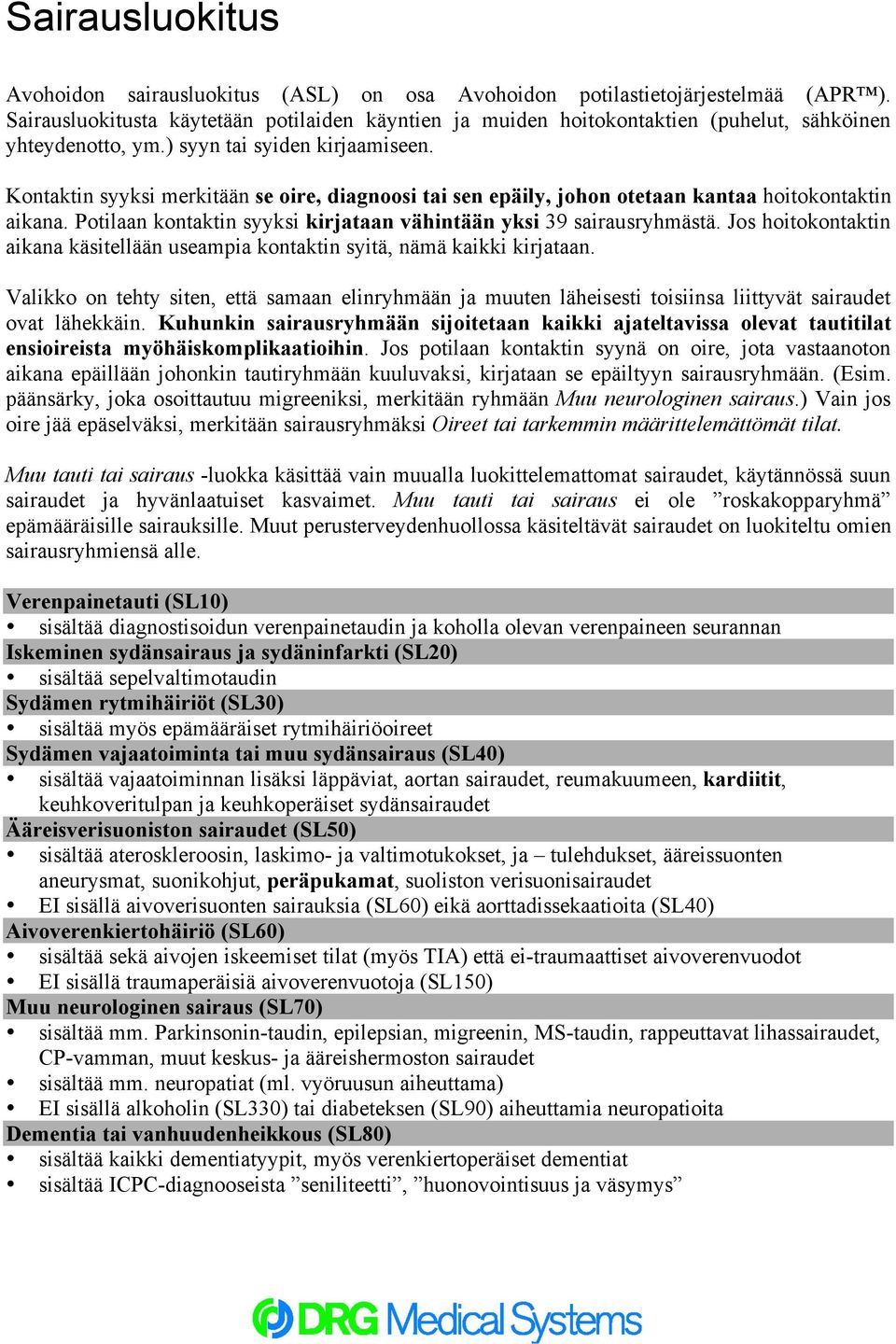 Sairausluokitus

Avohoidon sairausluokitus (ASL) on osa Avohoidon potilastietojärjestelmää (APR™). Sairausluokitusta käytetään potilaiden käyntien ja muiden hoitokontaktien (puhelut, sähköinen yhteydenotto, ym.) syyn tai syiden kirjaamiseen.

Kontaktin syyksi merkitään se oire, diagnoosi tai sen epäily, johon otetaan kantaa hoitokontaktin aikana. Potilaan kontaktin syyksi kirjataan vähintään yksi 39 sairausryhmästä. Jos hoitokontaktin aikana käsitellään useampia kontaktin syitä, nämä kaikki kirjataan.

Valikko on tehty siten, että samaan elinryhmään ja muuten läheisesti toisiinsa liittyvät sairaudet ovat lähekkäin. Kuhunkin sairausryhmään sijoitetaan kaikki ajateltavissa olevat tautitilat ensioireista myöhäiskomplikaatioihin. Jos potilaan kontaktin syynä on oire, jota vastaanoton aikana epäillään johonkin tautiryhmään kuuluvaksi, kirjataan se epäiltyyn sairausryhmään. (Esim. päänsärky, joka osoittautuu migreeniksi, merkitään ryhmään Muu neurologinen sairaus.) Vain jos oire jää epäselväksi, merkitään sairausryhmäksi Oireet tai tarkemmin määrittelemättömät tilat.

Muu tauti tai sairaus -luokka käsittää vain muualla luokittelemattomat sairaudet, käytännössä suun sairaudet ja hyvänlaatuiset kasvaimet. Muu tauti tai sairaus ei ole ”roskakopparyhmä” epämääräisille sairauksille. Muut perusterveydenhuollossa käsiteltävät sairaudet on luokiteltu omien sairausryhmiensä alle.

Verenpainetauti (SL10)
• sisältää diagnostisoidun verenpainetaudin ja koholla olevan verenpaineen seurannan
Iskeminen sydänsairaus ja sydäninfarkti (SL20)
• sisältää sepelvaltimotaudin
Sydämen rytmihäiriöt (SL30)
• sisältää myös epämääräiset rytmihäiriöoireet
Sydämen vajaatoiminta tai muu sydänsairaus (SL40)
• sisältää vajaatoiminnan lisäksi läppäviat, aortan sairaudet, reumakuumeen, kardiitit, keuhkoveritulpan ja keuhkoperäiset sydänsairaudet
Ääreisverisuoniston sairaudet (SL50)
• sisältää ateroskleroosin, laskimo- ja valtimotukokset, ja – tulehdukset, ääreissuonten aneurysmat, suonikohjut, peräpukamat, suoliston verisuonisairaudet
• EI sisällä aivoverisuonten sairauksia (SL60) eikä aorttadissekaatioita (SL40)
Aivoverenkiertohäiriö (SL60)
• sisältää sekä aivojen iskeemiset tilat (myös TIA) että ei-traumaattiset aivoverenvuodot
• EI sisällä traumaperäisiä aivoverenvuotoja (SL150)
Muu neurologinen sairaus (SL70)
• sisältää mm. Parkinsonin-taudin, epilepsian, migreenin, MS-taudin, rappeuttavat lihassairaudet, CP-vamman, muut keskus- ja ääreishermoston sairaudet
• sisältää mm. neuropatiat (ml. vyöruusun aiheuttama)
• EI sisällä alkoholin (SL330) tai diabeteksen (SL90) aiheuttamia neuropatioita
Dementia tai vanhuudenheikkous (SL80)
• sisältää kaikki dementiatyypit, myös verenkiertoperäiset dementiat
• sisältää ICPC-diagnooseista ”seniliteetti”, ”huonovointisuus ja väsymys”

DRG Medical Systems